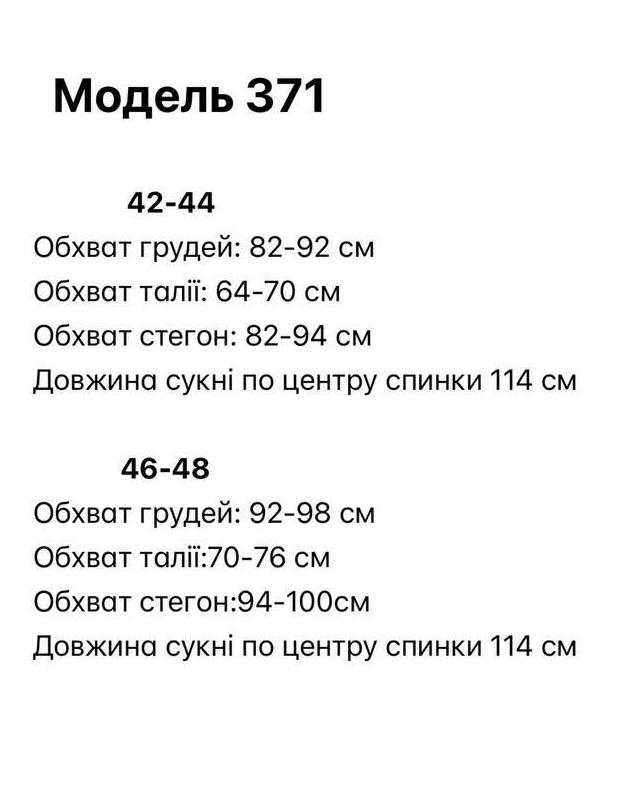 Модель 371

42-44
Обхват грудей: 82-92 см
Обхват талії: 64-70 см
Обхват стегон: 82-94 см
Довжина сукні по центру спинки 114 см

46-48
Обхват грудей: 92-98 см
Обхват талії:70-76 см
Обхват стегон:94-100см
Довжина сукні по центру спинки 114 см